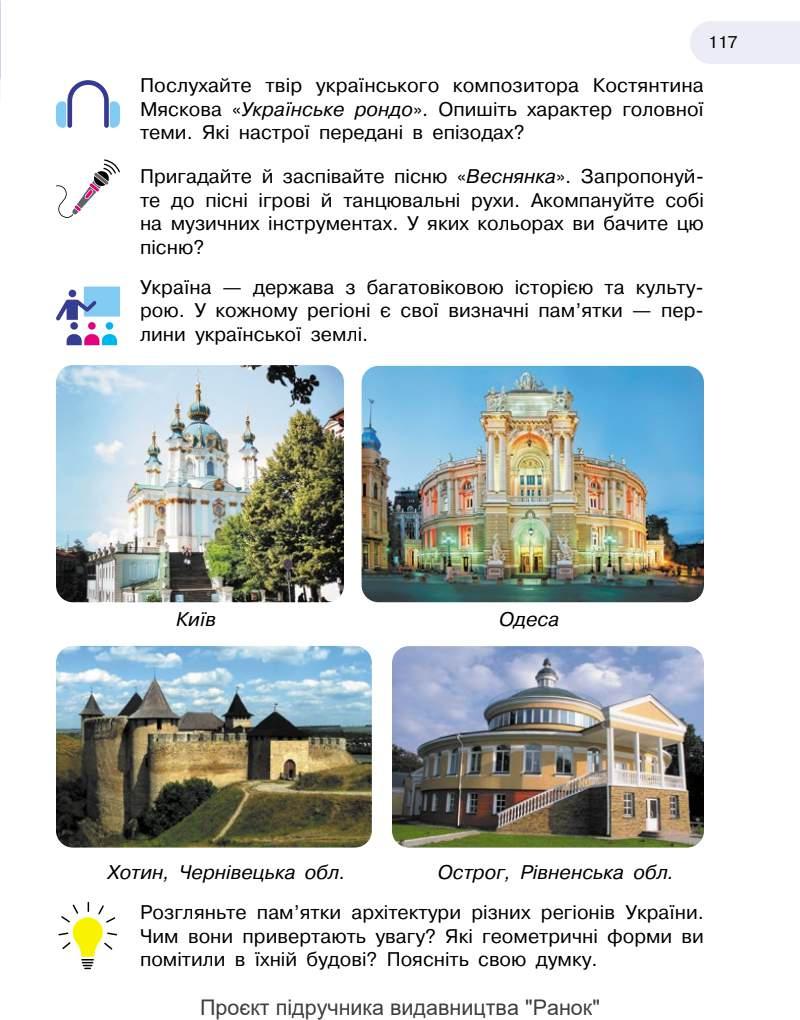 117

Послухайте твір українського композитора Костянтина Мяскова «Українське рондо». Опишіть характер головної теми. Які настрої передані в епізодах?

Пригадайте й заспівайте пісню «Веснянка». Запропонуйте до пісні ігрові й танцювальні рухи. Акомпануйте собі на музичних інструментах. У яких кольорах ви бачите цю пісню?

Україна — держава з багатовіковою історією та культурою. У кожному регіоні є свої визначні пам'ятки — перлини української землі.

Київ

Одеса

Хотин, Чернівецька обл.

Острог, Рівненська обл.

Розгляньте пам'ятки архітектури різних регіонів України. Чим вони привертають увагу? Які геометричні форми ви помітили в їхній будові? Поясніть свою думку.

Проєкт підручника видавництва "Ранок"